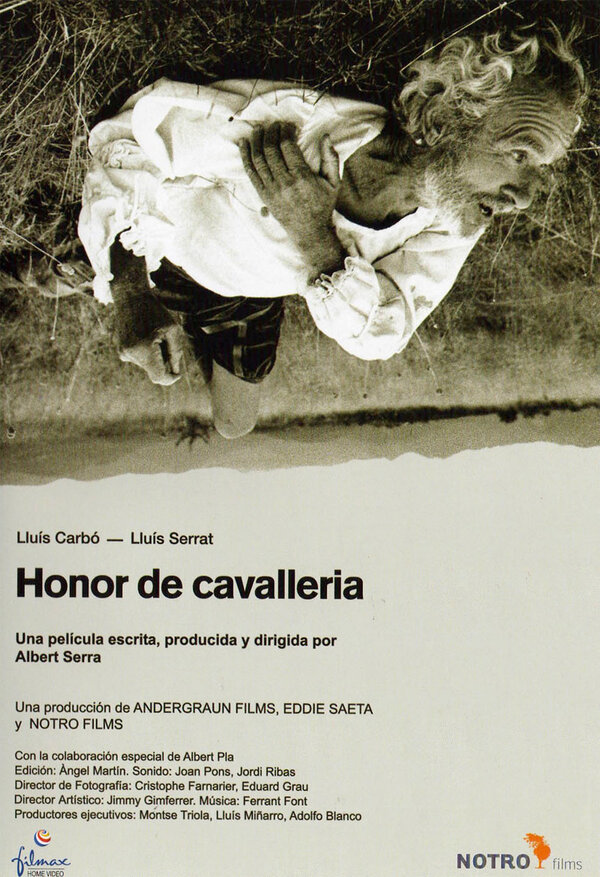 Lluís Carbó — Lluís Serrat

Honor de cavalleria

Una película escrita, producida y dirigida por Albert Serra

Una producción de ANDERGRAUN FILMS, EDDIE SAETA y NOTRO FILMS

Con la colaboración especial de Albert Pla
Edición: Àngel Martín. Sonido: Joan Pons, Jordi Ribas
Director de Fotografía: Cristophe Farnarier, Eduard Grau
Director Artístico: Jimmy Gimferrer. Música: Ferrant Font
Productores ejecutivos: Montse Triola, Lluís Miñarro, Adolfo Blanco

filmax HOME VIDEO

NOTRO films